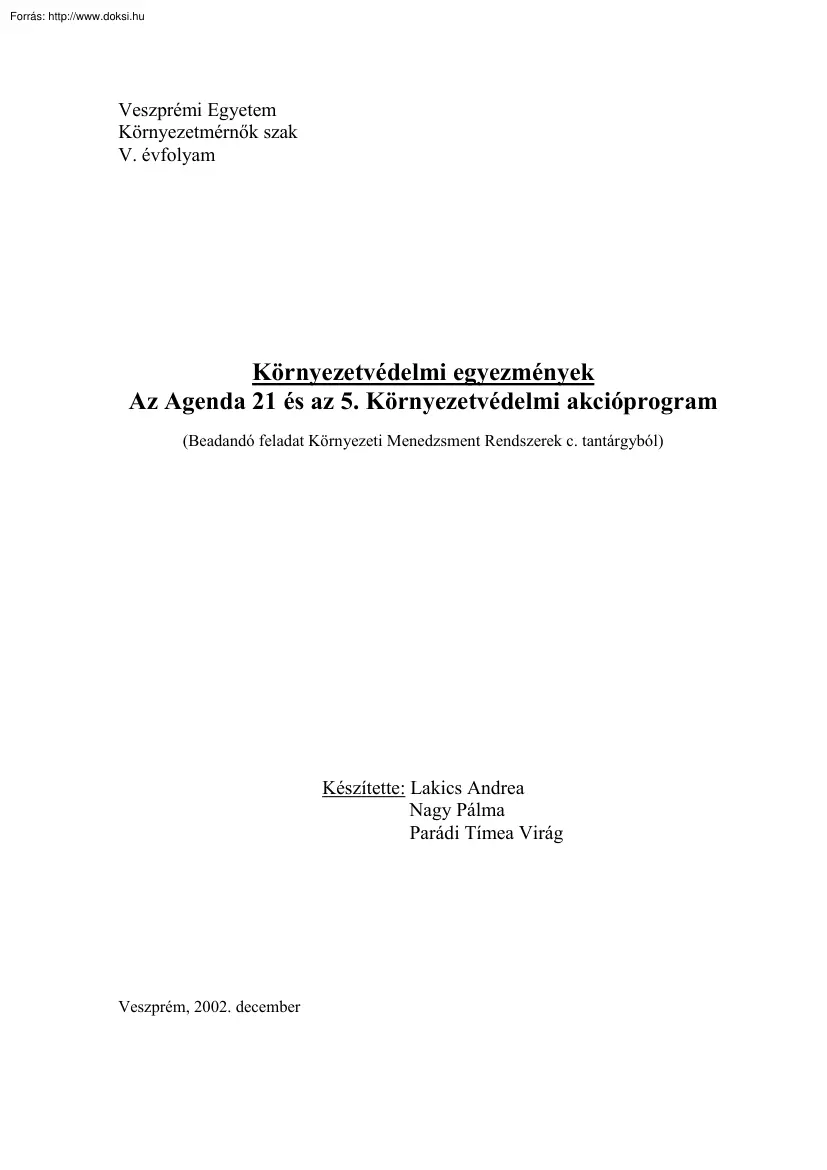 Forrás: http://www.doksi.hu

Veszprémi Egyetem
Környezetmérnők szak
V. évfolyam

Környezetvédelmi egyezmények
Az Agenda 21 és az 5. Környezetvédelmi akcióprogram

(Beadandó feladat Környezeti Menedzsment Rendszerek c. tantárgyból)

Készítette: Lakics Andrea
Nagy Pálma
Parádi Tímea Virág

Veszprém, 2002. december